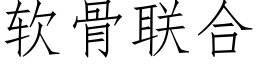 软骨联合